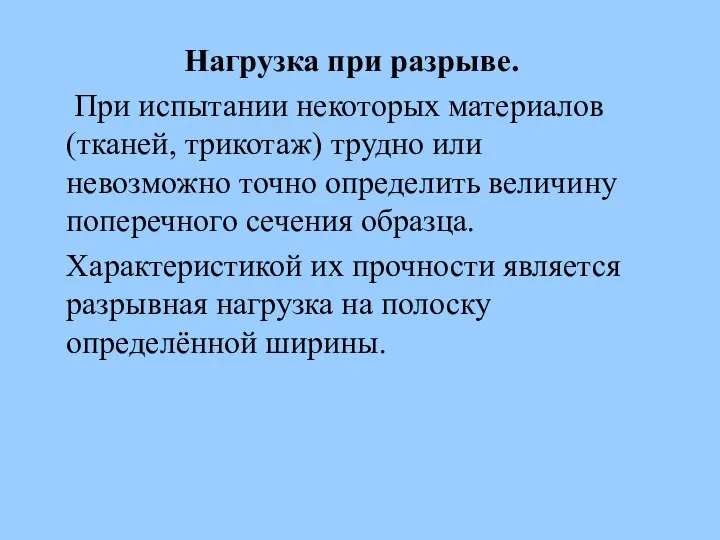 Нагрузка при разрыве.

При испытании некоторых материалов (тканей, трикотаж) трудно или невозможно точно определить величину поперечного сечения образца.

Характеристикой их прочности является разрывная нагрузка на полоску определённой ширины.